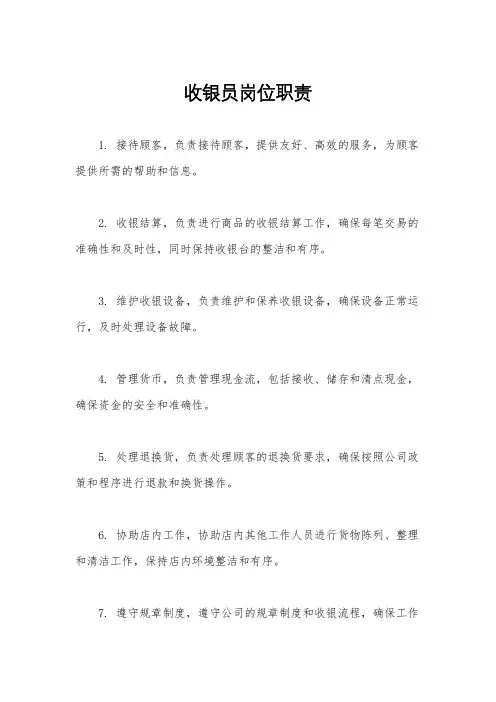 收银员岗位职责

1. 接待顾客，负责接待顾客，提供友好、高效的服务，为顾客提供所需的帮助和信息。

2. 收银结算，负责进行商品的收银结算工作，确保每笔交易的准确性和及时性，同时保持收银台的整洁和有序。

3. 维护收银设备，负责维护和保养收银设备，确保设备正常运行，及时处理设备故障。

4. 管理货币，负责管理现金流，包括接收、储存和清点现金，确保资金的安全和准确性。

5. 处理退换货，负责处理顾客的退换货要求，确保按照公司政策和程序进行退款和换货操作。

6. 协助店内工作，协助店内其他工作人员进行货物陈列、整理和清洁工作，保持店内环境整洁和有序。

7. 遵守规章制度，遵守公司的规章制度和收银流程，确保工作